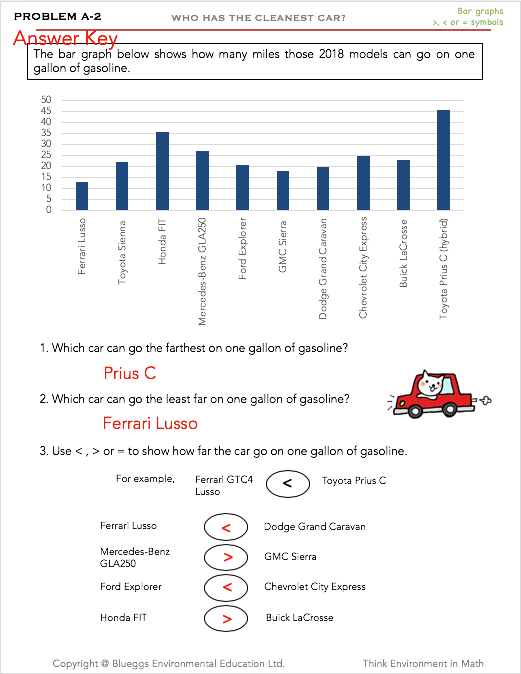 PROBLEM A-2

WHO HAS THE CLEANEST CAR?

Bar graphs
>, < or = symbols

Answer Key

The bar graph below shows how many miles those 2018 models can go on one gallon of gasoline.

50
45
40
35
30
25
20
15
10
5
0

Ferrari Lusso
Toyota Sienna
Honda FIT
Mercedes-Benz GLA250
Ford Explorer
GMC Sierra
Dodge Grand Caravan
Chevrolet City Express
Buick LaCrosse
Toyota Prius C (hybrid)

1. Which car can go the farthest on one gallon of gasoline?

Prius C

2. Which car can go the least far on one gallon of gasoline?

Ferrari Lusso

3. Use < , > or = to show how far the car go on one gallon of gasoline.

For example, Ferrari GTC4 Lusso < Toyota Prius C

Ferrari Lusso < Dodge Grand Caravan

Mercedes-Benz GLA250 > GMC Sierra

Ford Explorer < Chevrolet City Express

Honda FIT > Buick LaCrosse

Copyright @ Blueggs Environmental Education Ltd.

Think Environment in Math